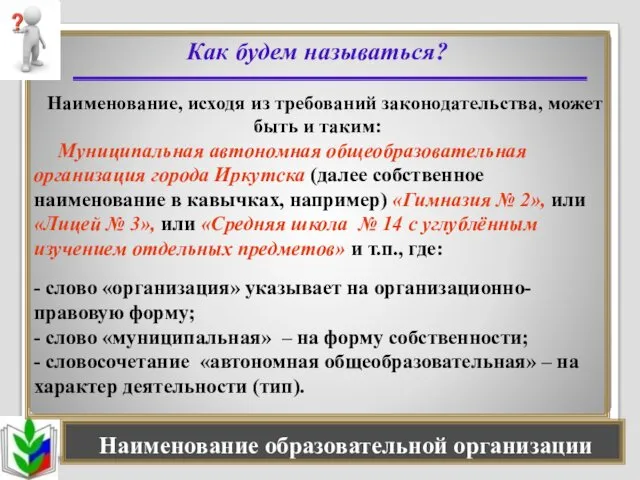 ?

Как будем называться?

Наименование, исходя из требований законодательства, может быть и таким:

Муниципальная автономная общеобразовательная организация города Иркутска (далее собственное наименование в кавычках, например) «Гимназия № 2», или «Лицей № 3», или «Средняя школа № 14 с углублённым изучением отдельных предметов» и т.п., где:

- слово «организация» указывает на организационно-правовую форму;
- слово «муниципальная» – на форму собственности;
- словосочетание «автономная общеобразовательная» – на характер деятельности (тип).

Наименование образовательной организации